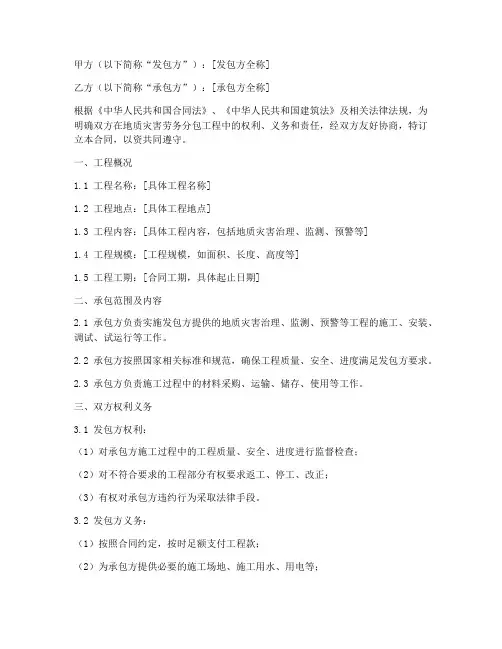 甲方（以下简称“发包方”）：[发包方全称]

乙方（以下简称“承包方”）：[承包方全称]

根据《中华人民共和国合同法》、《中华人民共和国建筑法》及相关法律法规，为明确双方在地质灾害劳务分包工程中的权利、义务和责任，经双方友好协商，特订立本合同，以资共同遵守。

一、工程概况

1.1 工程名称：[具体工程名称]

1.2 工程地点：[具体工程地点]

1.3 工程内容：[具体工程内容，包括地质灾害治理、监测、预警等]

1.4 工程规模：[工程规模，如面积、长度、高度等]

1.5 工程工期：[合同工期，具体起止日期]

二、承包范围及内容

2.1 承包方负责实施发包方提供的地质灾害治理、监测、预警等工程的施工、安装、调试、试运行等工作。

2.2 承包方按照国家相关标准和规范，确保工程质量、安全、进度满足发包方要求。

2.3 承包方负责施工过程中的材料采购、运输、储存、使用等工作。

三、双方权利义务

3.1 发包方权利：

（1）对承包方施工过程中的工程质量、安全、进度进行监督检查；

（2）对不符合要求的工程部分有权要求返工、停工、改正；

（3）有权对承包方违约行为采取法律手段。

3.2 发包方义务：

（1）按照合同约定，按时足额支付工程款；

（2）为承包方提供必要的施工场地、施工用水、用电等；